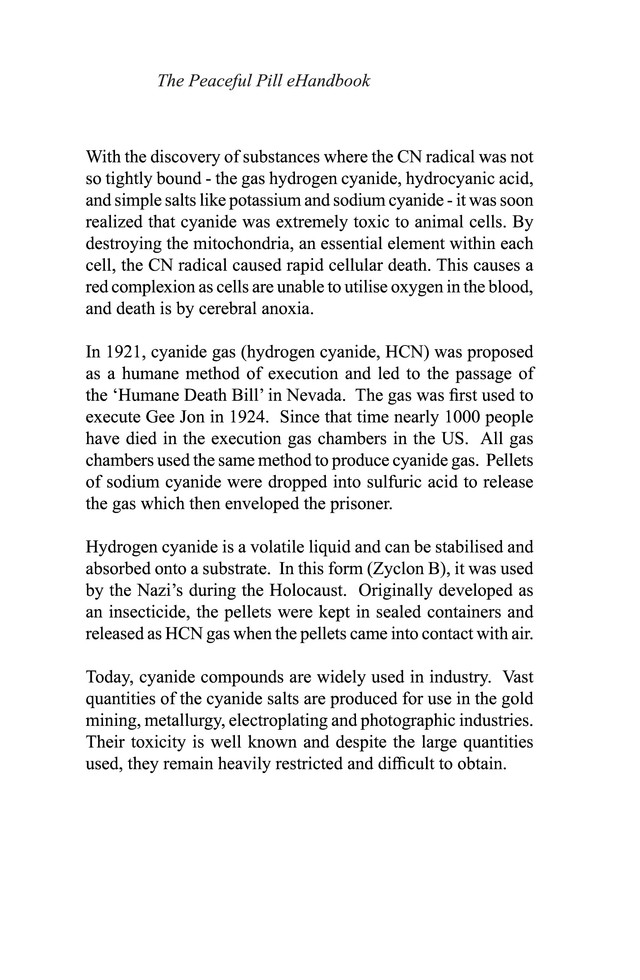 The Peaceful Pill eHandbook

With the discovery of substances where the CN radical was not so tightly bound - the gas hydrogen cyanide, hydrocyanic acid, and simple salts like potassium and sodium cyanide - it was soon realized that cyanide was extremely toxic to animal cells. By destroying the mitochondria, an essential element within each cell, the CN radical caused rapid cellular death. This causes a red complexion as cells are unable to utilise oxygen in the blood, and death is by cerebral anoxia.

In 1921, cyanide gas (hydrogen cyanide, HCN) was proposed as a humane method of execution and led to the passage of the 'Humane Death Bill' in Nevada. The gas was first used to execute Gee Jon in 1924. Since that time nearly 1000 people have died in the execution gas chambers in the US. All gas chambers used the same method to produce cyanide gas. Pellets of sodium cyanide were dropped into sulfuric acid to release the gas which then enveloped the prisoner.

Hydrogen cyanide is a volatile liquid and can be stabilised and absorbed onto a substrate. In this form (Zyclon B), it was used by the Nazi's during the Holocaust. Originally developed as an insecticide, the pellets were kept in sealed containers and released as HCN gas when the pellets came into contact with air.

Today, cyanide compounds are widely used in industry. Vast quantities of the cyanide salts are produced for use in the gold mining, metallurgy, electroplating and photographic industries. Their toxicity is well known and despite the large quantities used, they remain heavily restricted and difficult to obtain.